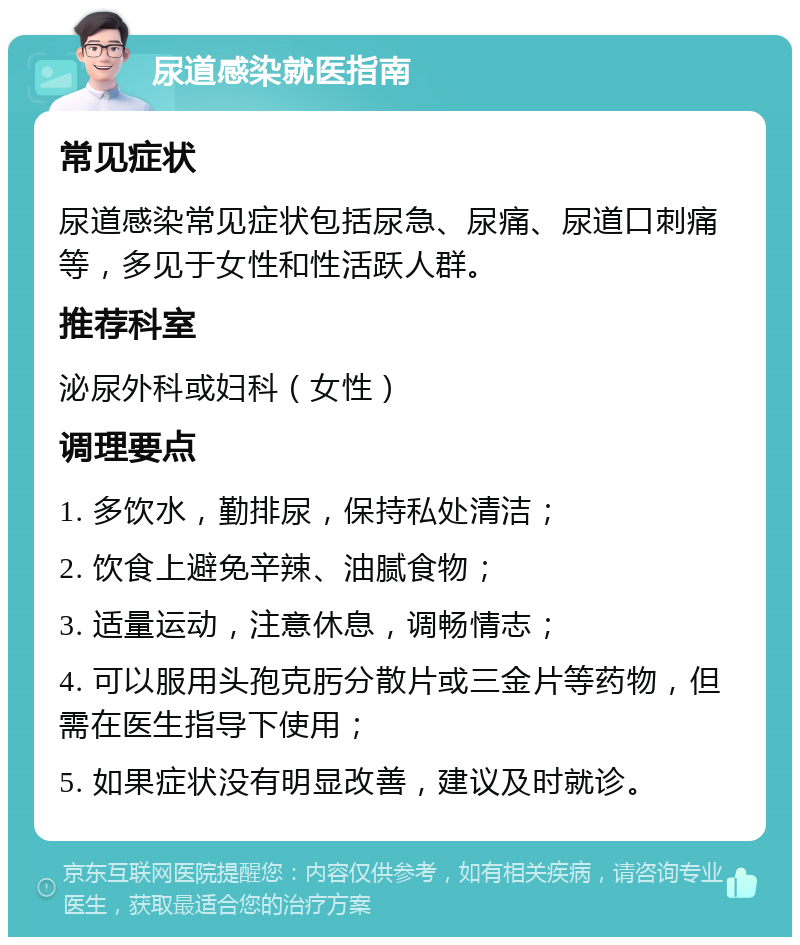 尿道感染就医指南

常见症状

尿道感染常见症状包括尿急、尿痛、尿道口刺痛等，多见于女性和性活跃人群。

推荐科室

泌尿外科或妇科（女性）

调理要点

1. 多饮水，勤排尿，保持私处清洁；

2. 饮食上避免辛辣、油腻食物；

3. 适量运动，注意休息，调畅情志；

4. 可以服用头孢克肟分散片或三金片等药物，但需在医生指导下使用；

5. 如果症状没有明显改善，建议及时就诊。

京东互联网医院提醒您：内容仅供参考，如有相关疾病，请咨询专业医生，获取最适合您的治疗方案